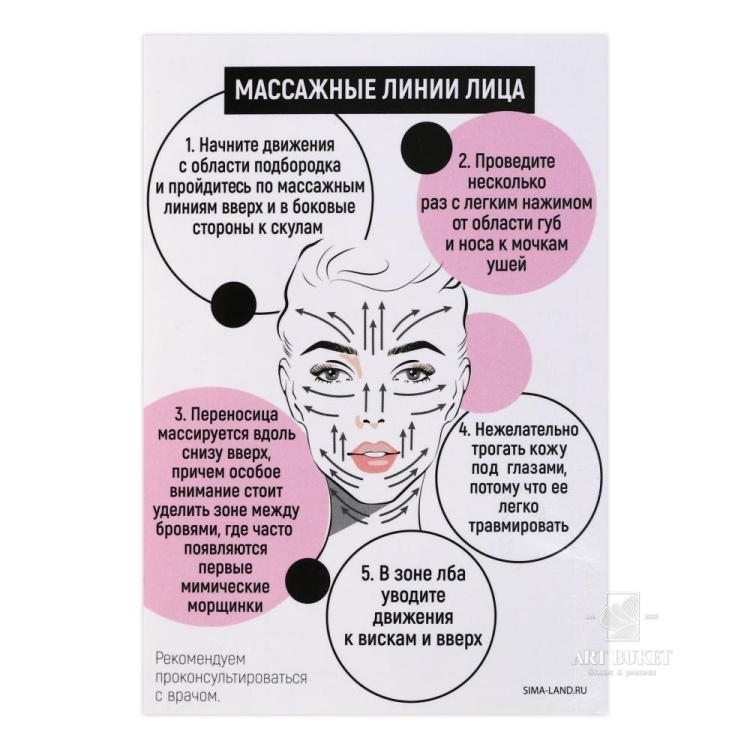 МАССАЖНЫЕ ЛИНИИ ЛИЦА

1. Начните движения с области подбородка и пройдитесь по массажным линиям вверх и в боковые стороны к скулам

2. Проведите несколько раз с легким нажимом от области губ и носа к мочкам ушей

3. Переносица массируется вдоль снизу вверх, причем особое внимание стоит уделить зоне между бровями, где часто появляются первые мимические морщинки

4. Нежелательно трогать кожу под глазами, потому что ее легко травмировать

5. В зоне лба уводите движения к вискам и вверх

Рекомендуем проконсультироваться с врачом.

SIMA-LAND.RU

ART BUKET